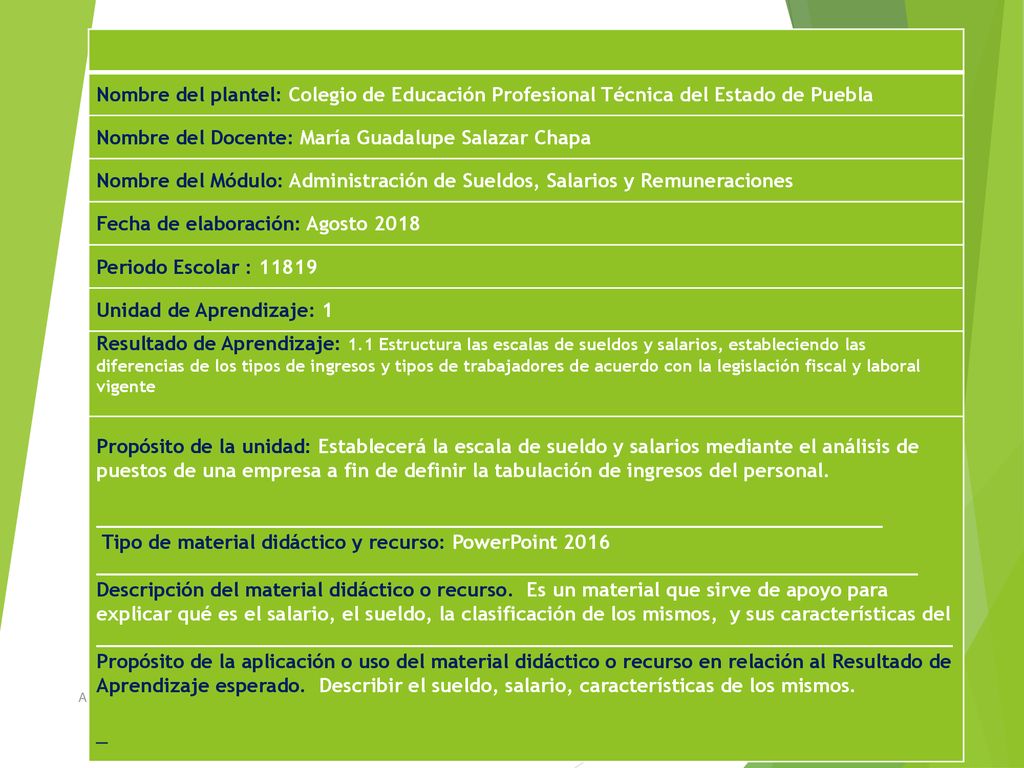 Nombre del plantel: Colegio de Educación Profesional Técnica del Estado de Puebla

Nombre del Docente: María Guadalupe Salazar Chapa

Nombre del Módulo: Administración de Sueldos, Salarios y Remuneraciones

Fecha de elaboración: Agosto 2018

Periodo Escolar : 11819

Unidad de Aprendizaje: 1

Resultado de Aprendizaje: 1.1 Estructura las escalas de sueldos y salarios, estableciendo las diferencias de los tipos de ingresos y tipos de trabajadores de acuerdo con la legislación fiscal y laboral vigente

Propósito de la unidad: Establecerá la escala de sueldo y salarios mediante el análisis de puestos de una empresa a fin de definir la tabulación de ingresos del personal.

Tipo de material didáctico y recurso: PowerPoint 2016

Descripción del material didáctico o recurso. Es un material que sirve de apoyo para explicar qué es el salario, el sueldo, la clasificación de los mismos, y sus características del

Propósito de la aplicación o uso del material didáctico o recurso en relación al Resultado de Aprendizaje esperado. Describir el sueldo, salario, características de los mismos.

A